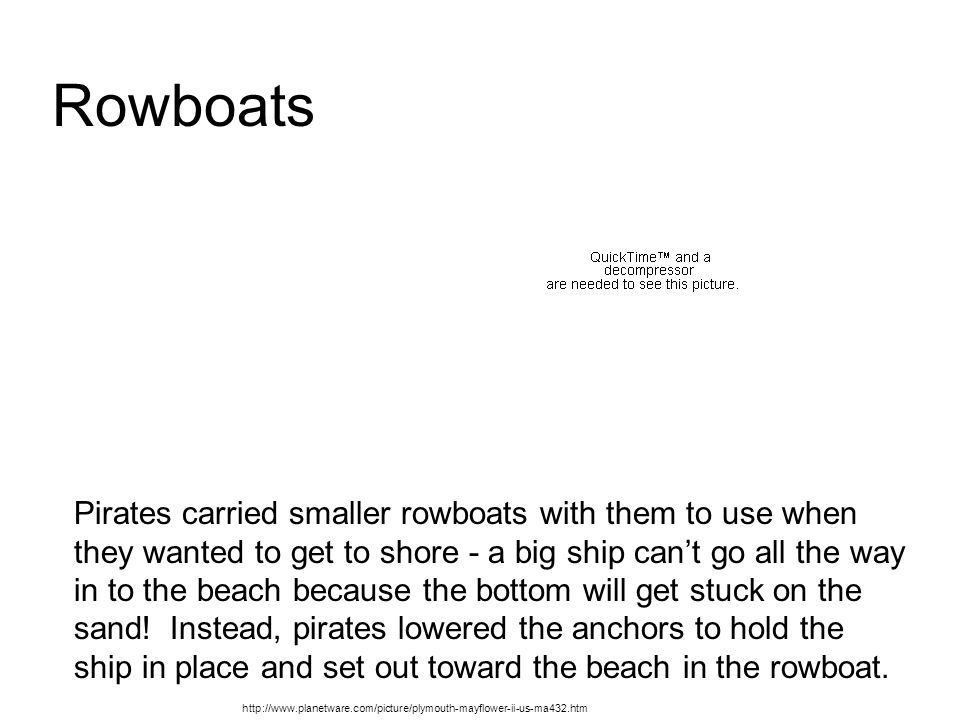 Rowboats

QuickTime™ and a decompressor are needed to see this picture.

Pirates carried smaller rowboats with them to use when they wanted to get to shore - a big ship can't go all the way in to the beach because the bottom will get stuck on the sand! Instead, pirates lowered the anchors to hold the ship in place and set out toward the beach in the rowboat.

http://www.planetware.com/picture/plymouth-mayflower-ii-us-ma432.htm